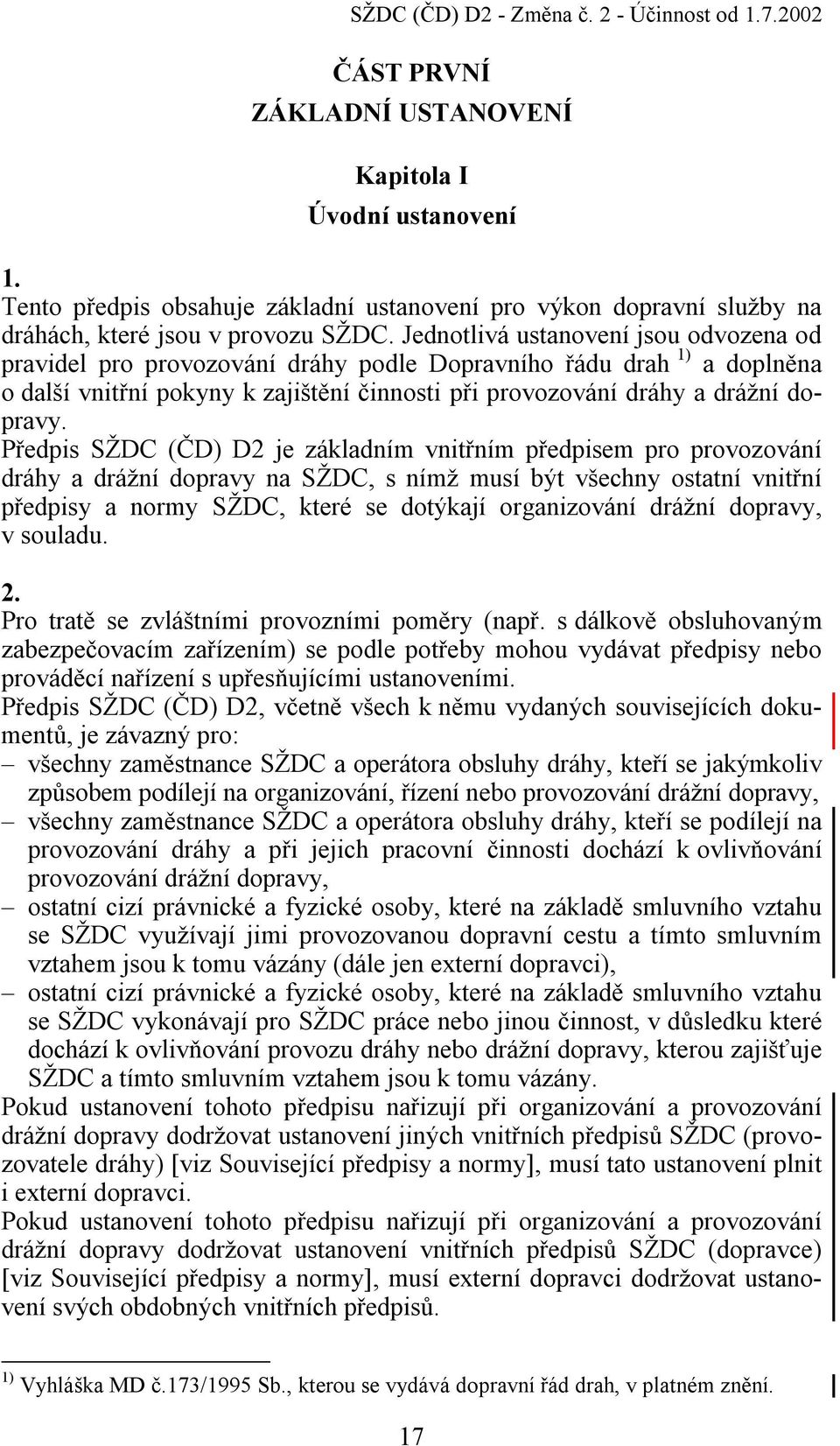 SŽDC (ČD) D2 - Změna č. 2 - Účinnost od 1.7.2002

ČÁST PRVNÍ
ZÁKLADNÍ USTANOVENÍ

Kapitola I
Úvodní ustanovení

1.
Tento předpis obsahuje základní ustanovení pro výkon dopravní služby na dráhách, které jsou v provozu SŽDC. Jednotlivá ustanovení jsou odvozena od pravidel pro provozování dráhy podle Dopravního řádu drah $^{1)}$ a doplněna o další vnitřní pokyny k zajištění činnosti při provozování dráhy a drážní dopravy.
Předpis SŽDC (ČD) D2 je základním vnitřním předpisem pro provozování dráhy a drážní dopravy na SŽDC, s nímž musí být všechny ostatní vnitřní předpisy a normy SŽDC, které se dotýkají organizování drážní dopravy, v souladu.

2.
Pro tratě se zvláštními provozními poměry (např. s dálkově obsluhovaným zabezpečovacím zařízením) se podle potřeby mohou vydávat předpisy nebo prováděcí nařízení s upřesňujícími ustanoveními.
Předpis SŽDC (ČD) D2, včetně všech k němu vydaných souvisejících dokumentů, je závazný pro:
– všechny zaměstnance SŽDC a operátora obsluhy dráhy, kteří se jakýmkoliv způsobem podílejí na organizování, řízení nebo provozování drážní dopravy,
– všechny zaměstnance SŽDC a operátora obsluhy dráhy, kteří se podílejí na provozování dráhy a při jejich pracovní činnosti dochází k ovlivňování provozování drážní dopravy,
– ostatní cizí právnické a fyzické osoby, které na základě smluvního vztahu se SŽDC využívají jimi provozovanou dopravní cestu a tímto smluvním vztahem jsou k tomu vázány (dále jen externí dopravci),
– ostatní cizí právnické a fyzické osoby, které na základě smluvního vztahu se SŽDC vykonávají pro SŽDC práce nebo jinou činnost, v důsledku které dochází k ovlivňování provozu dráhy nebo drážní dopravy, kterou zajišťuje SŽDC a tímto smluvním vztahem jsou k tomu vázány.
Pokud ustanovení tohoto předpisu nařizují při organizování a provozování drážní dopravy dodržovat ustanovení jiných vnitřních předpisů SŽDC (provozovatele dráhy) [viz Související předpisy a normy], musí tato ustanovení plnit i externí dopravci.
Pokud ustanovení tohoto předpisu nařizují při organizování a provozování drážní dopravy dodržovat ustanovení vnitřních předpisů SŽDC (dopravce) [viz Související předpisy a normy], musí externí dopravci dodržovat ustanovení svých obdobných vnitřních předpisů.

$^{1)}$ Vyhláška MD č.173/1995 Sb., kterou se vydává dopravní řád drah, v platném znění.

17